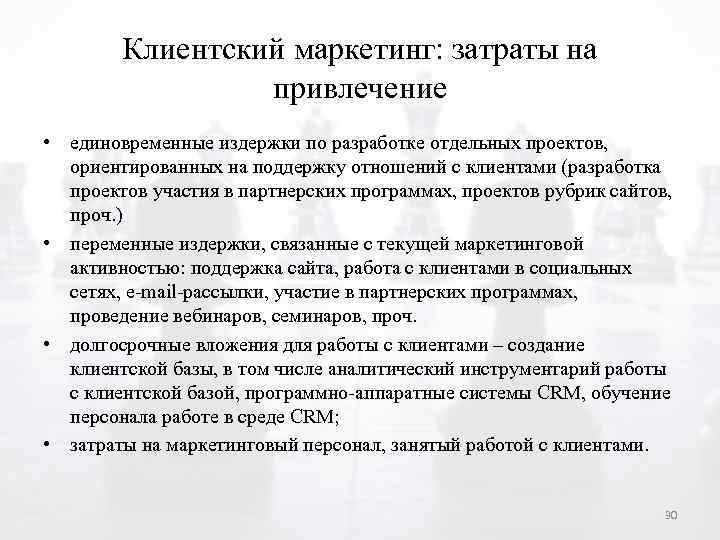 Клиентский маркетинг: затраты на привлечение

• единовременные издержки по разработке отдельных проектов, ориентированных на поддержку отношений с клиентами (разработка проектов участия в партнерских программах, проектов рубрик сайтов, проч.)
• переменные издержки, связанные с текущей маркетинговой активностью: поддержка сайта, работа с клиентами в социальных сетях, e-mail-рассылки, участие в партнерских программах, проведение вебинаров, семинаров, проч.
• долгосрочные вложения для работы с клиентами – создание клиентской базы, в том числе аналитический инструментарий работы с клиентской базой, программно-аппаратные системы CRM, обучение персонала работе в среде CRM;
• затраты на маркетинговый персонал, занятый работой с клиентами.

30